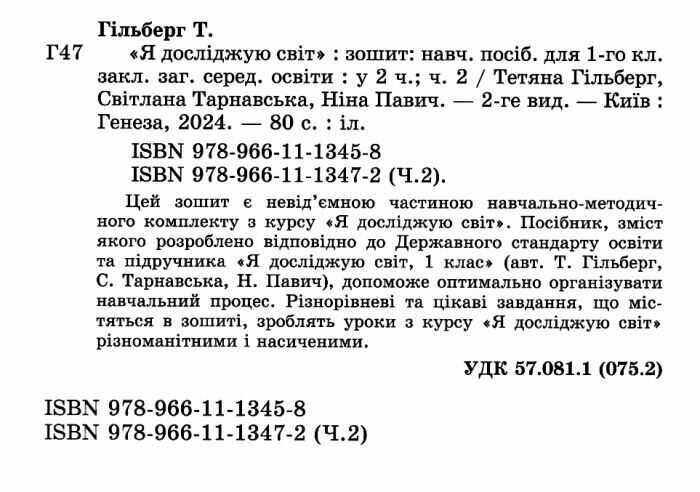 Гільберг Т.

Г47 «Я досліджую світ» : зошит: навч. посіб. для 1-го кл. закл. заг. серед. освіти : у 2 ч.; ч. 2 / Тетяна Гільберг, Світлана Тарнавська, Ніна Павич. — 2-ге вид. — Київ : Генеза, 2024. — 80 с. : іл.

ISBN 978-966-11-1345-8
ISBN 978-966-11-1347-2 (Ч.2).

Цей зошит є невід'ємною частиною навчально-методичного комплекту з курсу «Я досліджую світ». Посібник, зміст якого розроблено відповідно до Державного стандарту освіти та підручника «Я досліджую світ, 1 клас» (авт. Т. Гільберг, С. Тарнавська, Н. Павич), допоможе оптимально організувати навчальний процес. Різнорівневі та цікаві завдання, що містяться в зошиті, зроблять уроки з курсу «Я досліджую світ» різноманітними і насиченими.

УДК 57.081.1 (075.2)

ISBN 978-966-11-1345-8
ISBN 978-966-11-1347-2 (Ч.2)